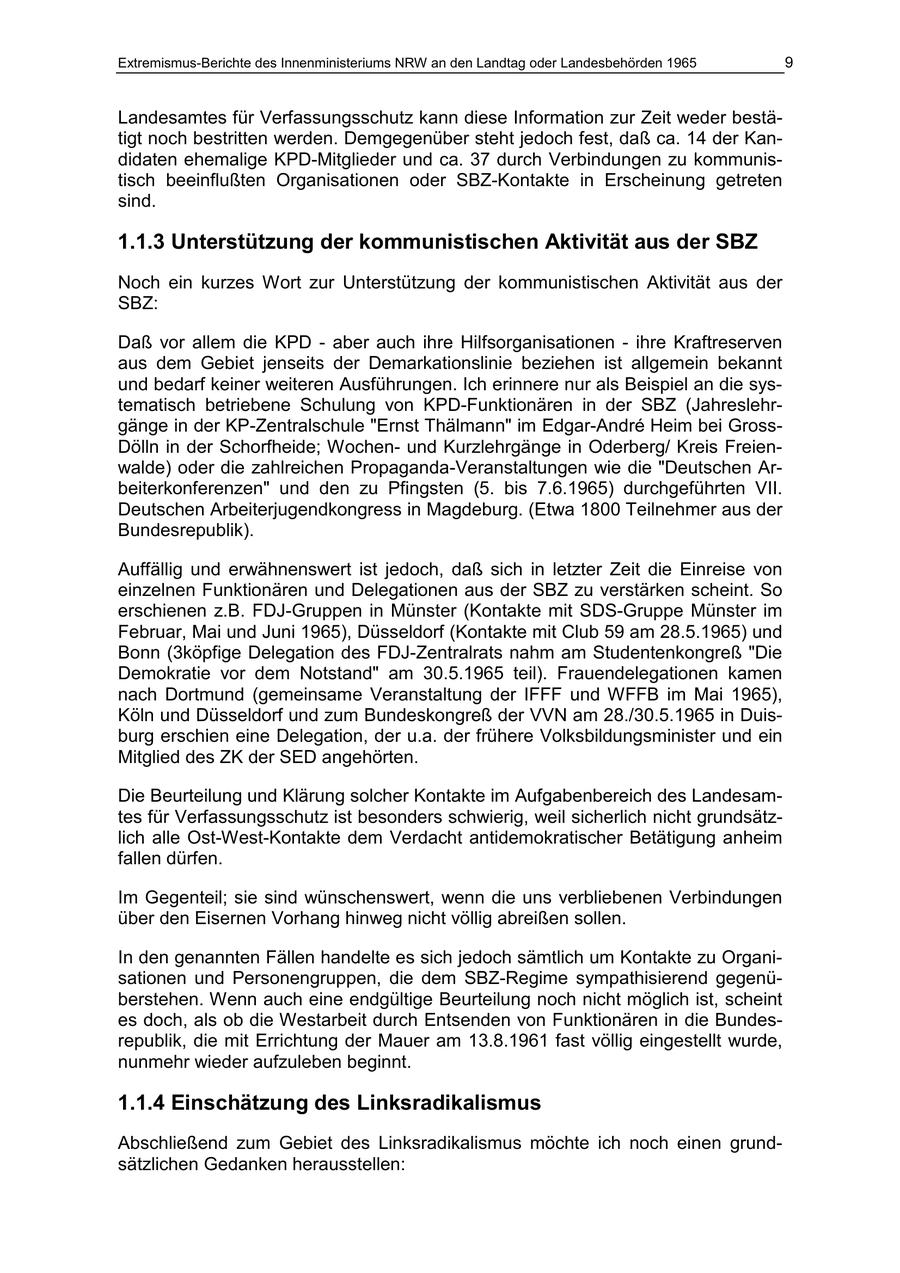 Extremismus-Berichte des Innenministeriums NRW an den Landtag oder Landesbehörden 1965 9

Landesamtes für Verfassungsschutz kann diese Information zur Zeit weder bestätigt noch bestritten werden. Demgegenüber steht jedoch fest, daß ca. 14 der Kandidaten ehemalige KPD-Mitglieder und ca. 37 durch Verbindungen zu kommunistisch beeinflußten Organisationen oder SBZ-Kontakte in Erscheinung getreten sind.

1.1.3 Unterstützung der kommunistischen Aktivität aus der SBZ

Noch ein kurzes Wort zur Unterstützung der kommunistischen Aktivität aus der SBZ:

Daß vor allem die KPD - aber auch ihre Hilfsorganisationen - ihre Kraftreserven aus dem Gebiet jenseits der Demarkationslinie beziehen ist allgemein bekannt und bedarf keiner weiteren Ausführungen. Ich erinnere nur als Beispiel an die systematisch betriebene Schulung von KPD-Funktionären in der SBZ (Jahreslehrgänge in der KP-Zentralschule "Ernst Thälmann" im Edgar-André Heim bei Gross-Dölln in der Schorfheide; Wochen- und Kurzlehrgänge in Oderberg/ Kreis Freienwalde) oder die zahlreichen Propaganda-Veranstaltungen wie die "Deutschen Arbeiterkonferenzen" und den zu Pfingsten (5. bis 7.6.1965) durchgeführten VII. Deutschen Arbeiterjugendkongress in Magdeburg. (Etwa 1800 Teilnehmer aus der Bundesrepublik).

Auffällig und erwähnenswert ist jedoch, daß sich in letzter Zeit die Einreise von einzelnen Funktionären und Delegationen aus der SBZ zu verstärken scheint. So erschienen z.B. FDJ-Gruppen in Münster (Kontakte mit SDS-Gruppe Münster im Februar, Mai und Juni 1965), Düsseldorf (Kontakte mit Club 59 am 28.5.1965) und Bonn (3köpfige Delegation des FDJ-Zentralrats nahm am Studentenkongreß "Die Demokratie vor dem Notstand" am 30.5.1965 teil). Frauendelegationen kamen nach Dortmund (gemeinsame Veranstaltung der IFFF und WFFB im Mai 1965), Köln und Düsseldorf und zum Bundeskongreß der VVN am 28./30.5.1965 in Duisburg erschien eine Delegation, der u.a. der frühere Volksbildungsminister und ein Mitglied des ZK der SED angehörten.

Die Beurteilung und Klärung solcher Kontakte im Aufgabenbereich des Landesamtes für Verfassungsschutz ist besonders schwierig, weil sicherlich nicht grundsätzlich alle Ost-West-Kontakte dem Verdacht antidemokratischer Betätigung anheim fallen dürfen.

Im Gegenteil; sie sind wünschenswert, wenn die uns verbliebenen Verbindungen über den Eisernen Vorhang hinweg nicht völlig abreißen sollen.

In den genannten Fällen handelte es sich jedoch sämtlich um Kontakte zu Organisationen und Personengruppen, die dem SBZ-Regime sympathisierend gegenüberstehen. Wenn auch eine endgültige Beurteilung noch nicht möglich ist, scheint es doch, als ob die Westarbeit durch Entsenden von Funktionären in die Bundesrepublik, die mit Errichtung der Mauer am 13.8.1961 fast völlig eingestellt wurde, nunmehr wieder aufzuleben beginnt.

1.1.4 Einschätzung des Linksradikalismus

Abschließend zum Gebiet des Linksradikalismus möchte ich noch einen grundsätzlichen Gedanken herausstellen: